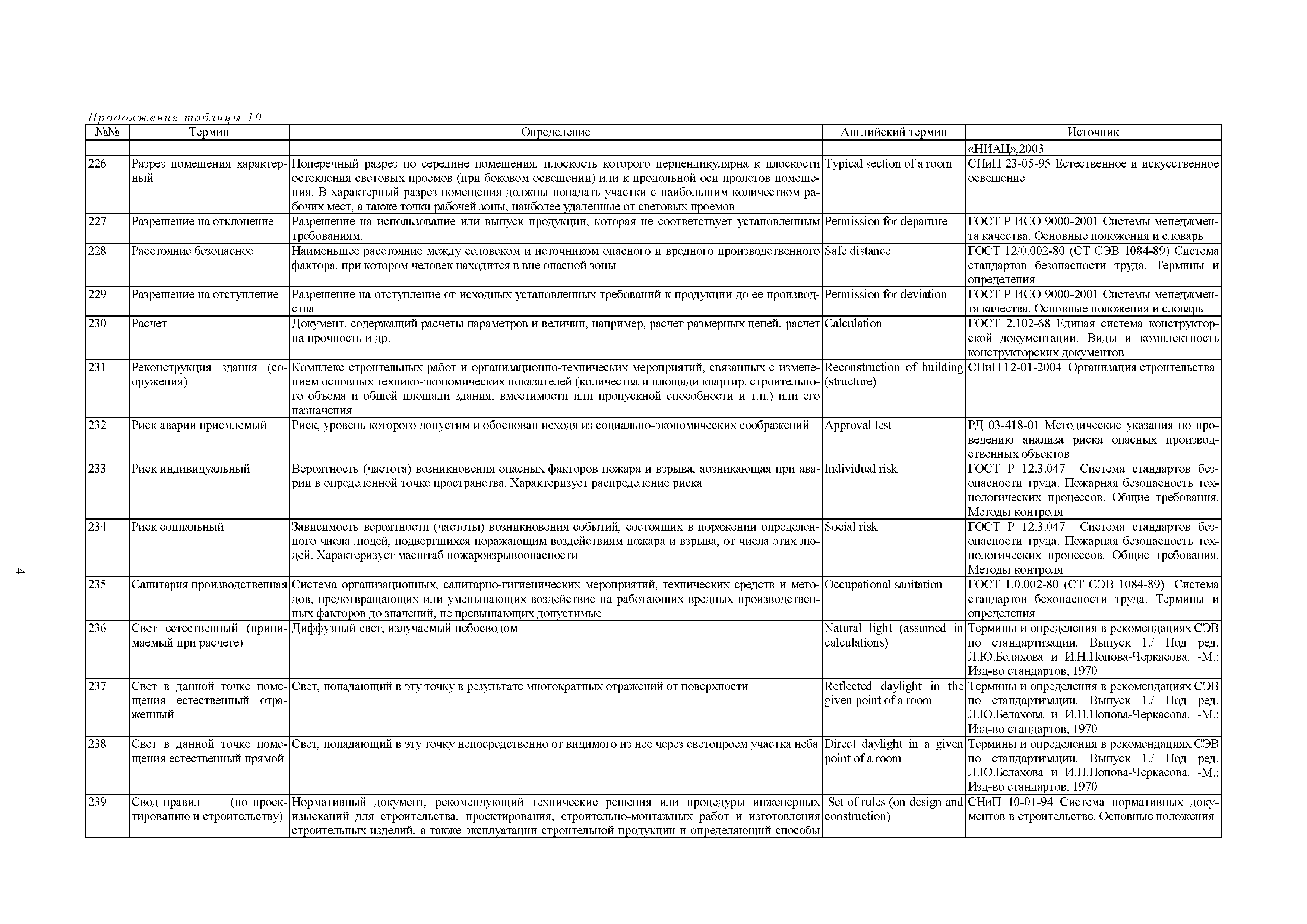 Продолжение таблицы 10

| №№ | Термин | Определение | Английский термин | Источник |
|---|---|---|---|---|
| | | | | «НИАЦ»,2003 |
| 226 | Разрез помещения характерный | Поперечный разрез по середине помещения, плоскость которого перпендикулярна к плоскости остекления световых проемов (при боковом освещении) или к продольной оси пролетов помещения. В характерный разрез помещения должны попадать участки с наибольшим количеством рабочих мест, а также точки рабочей зоны, наиболее удаленные от световых проемов | Typical section of a room | СНиП 23-05-95 Естественное и искусственное освещение |
| 227 | Разрешение на отклонение | Разрешение на использование или выпуск продукции, которая не соответствует установленным требованиям. | Permission for departure | ГОСТ Р ИСО 9000-2001 Системы менеджмента качества. Основные положения и словарь |
| 228 | Расстояние безопасное | Наименьшее расстояние между селовеком и источником опасного и вредного производственного фактора, при котором человек находится в вне опасной зоны | Safe distance | ГОСТ 12/0.002-80 (СТ СЭВ 1084-89) Система стандартов безопасности труда. Термины и определения |
| 229 | Разрешение на отступление | Разрешение на отступление от исходных установленных требований к продукции до ее производства | Permission for deviation | ГОСТ Р ИСО 9000-2001 Системы менеджмента качества. Основные положения и словарь |
| 230 | Расчет | Документ, содержащий расчеты параметров и величин, например, расчет размерных цепей, расчет на прочность и др. | Calculation | ГОСТ 2.102-68 Единая система конструкторской документации. Виды и комплектность конструкторских документов |
| 231 | Реконструкция здания (сооружения) | Комплекс строительных работ и организационно-технических мероприятий, связанных с изменением основных технико-экономических показателей (количества и площади квартир, строительного объема и общей площади здания, вместимости или пропускной способности и т.п.) или его назначения | Reconstruction of building (structure) | СНиП 12-01-2004 Организация строительства |
| 232 | Риск аварии приемлемый | Риск, уровень которого допустим и обоснован исходя из социально-экономических соображений | Approval test | РД 03-418-01 Методические указания по проведению анализа риска опасных производственных объектов |
| 233 | Риск индивидуальный | Вероятность (частота) возникновения опасных факторов пожара и взрыва, аозникающая при аварии в определенной точке пространства. Характеризует распределение риска | Individual risk | ГОСТ Р 12.3.047 Система стандартов безопасности труда. Пожарная безопасность технологических процессов. Общие требования. Методы контроля |
| 234 | Риск социальный | Зависимость вероятности (частоты) возникновения событий, состоящих в поражении определенного числа людей, подвергшихся поражающим воздействиям пожара и взрыва, от числа этих людей. Характеризует масштаб пожаровзрывоопасности | Social risk | ГОСТ Р 12.3.047 Система стандартов безопасности труда. Пожарная безопасность технологических процессов. Общие требования. Методы контроля |
| 235 | Санитария производственная | Система организационных, санитарно-гигиенических мероприятий, технических средств и методов, предотвращающих или уменьшающих воздействие на работающих вредных производственных факторов до значений, не превышающих допустимые | Occupational sanitation | ГОСТ 1.0.002-80 (СТ СЭВ 1084-89) Система стандартов бехопасности труда. Термины и определения |
| 236 | Свет естественный (принимаемый при расчете) | Диффузный свет, излучаемый небосводом | Natural light (assumed in calculations) | Термины и определения в рекомендациях СЭВ по стандартизации. Выпуск 1./ Под ред. Л.Ю.Белахова и И.Н.Попова-Черкасова. -М.: Изд-во стандартов, 1970 |
| 237 | Свет в данной точке помещения естественный отраженный | Свет, попадающий в эту точку в результате многократных отражений от поверхности | Reflected daylight in the given point of a room | Термины и определения в рекомендациях СЭВ по стандартизации. Выпуск 1./ Под ред. Л.Ю.Белахова и И.Н.Попова-Черкасова. -М.: Изд-во стандартов, 1970 |
| 238 | Свет в данной точке помещения естественный прямой | Свет, попадающий в эту точку непосредственно от видимого из нее через светопроем участка неба | Direct daylight in a given point of a room | Термины и определения в рекомендациях СЭВ по стандартизации. Выпуск 1./ Под ред. Л.Ю.Белахова и И.Н.Попова-Черкасова. -М.: Изд-во стандартов, 1970 |
| 239 | Свод правил (по проектированию и строительству) | Нормативный документ, рекомендующий технические решения или процедуры инженерных изысканий для строительства, проектирования, строительно-монтажных работ и изготовления строительных изделий, а также эксплуатации строительной продукции и определяющий способы | Set of rules (on design and construction) | СНиП 10-01-94 Система нормативных документов в строительстве. Основные положения |

4